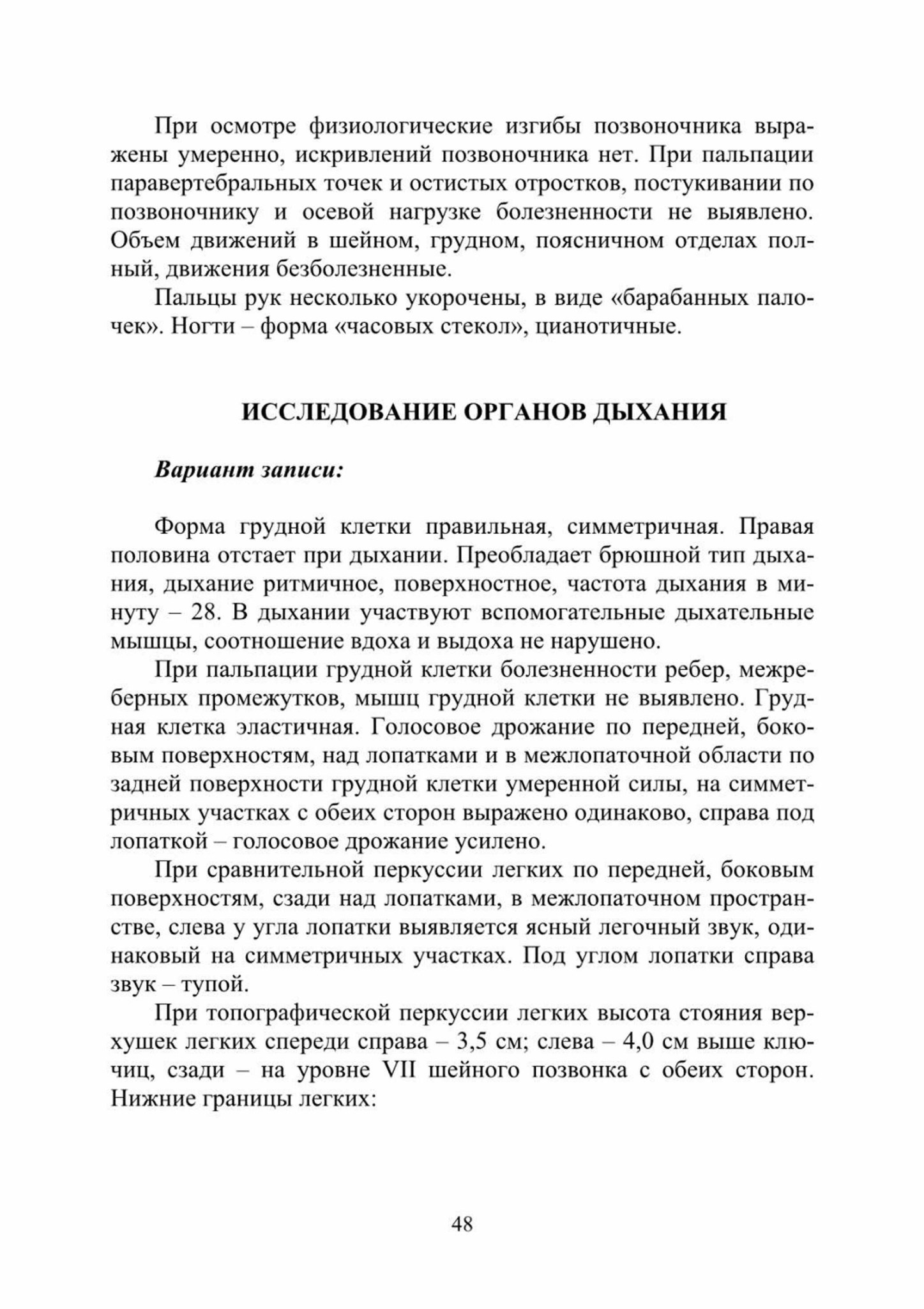 При осмотре физиологические изгибы позвоночника выражены умеренно, искривлений позвоночника нет. При пальпации паравертебральных точек и остистых отростков, постукивании по позвоночнику и осевой нагрузке болезненности не выявлено. Объем движений в шейном, грудном, поясничном отделах полный, движения безболезненные.

Пальцы рук несколько укорочены, в виде «барабанных палочек». Ногти – форма «часовых стекол», цианотичные.

ИССЛЕДОВАНИЕ ОРГАНОВ ДЫХАНИЯ

Вариант записи:

Форма грудной клетки правильная, симметричная. Правая половина отстает при дыхании. Преобладает брюшной тип дыхания, дыхание ритмичное, поверхностное, частота дыхания в минуту – 28. В дыхании участвуют вспомогательные дыхательные мышцы, соотношение вдоха и выдоха не нарушено.

При пальпации грудной клетки болезненности ребер, межреберных промежутков, мышц грудной клетки не выявлено. Грудная клетка эластичная. Голосовое дрожание по передней, боковым поверхностям, над лопатками и в межлопаточной области по задней поверхности грудной клетки умеренной силы, на симметричных участках с обеих сторон выражено одинаково, справа под лопаткой – голосовое дрожание усилено.

При сравнительной перкуссии легких по передней, боковым поверхностям, сзади над лопатками, в межлопаточном пространстве, слева у угла лопатки выявляется ясный легочный звук, одинаковый на симметричных участках. Под углом лопатки справа звук – тупой.

При топографической перкуссии легких высота стояния верхушек легких спереди справа – 3,5 см; слева – 4,0 см выше ключиц, сзади – на уровне VII шейного позвонка с обеих сторон. Нижние границы легких:

48